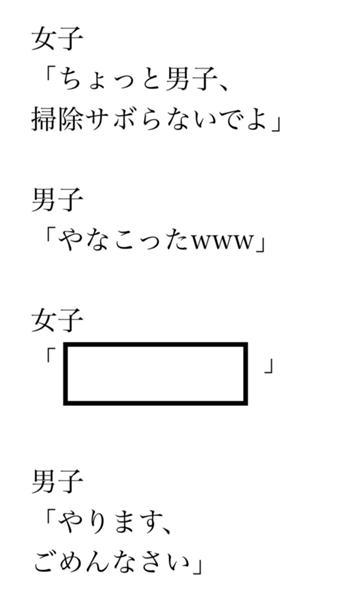 女子
「ちょっと男子、
掃除サボらないでよ」

男子
「やなこったwww」

女子
「　　　　　」

男子
「やります、
ごめんなさい」